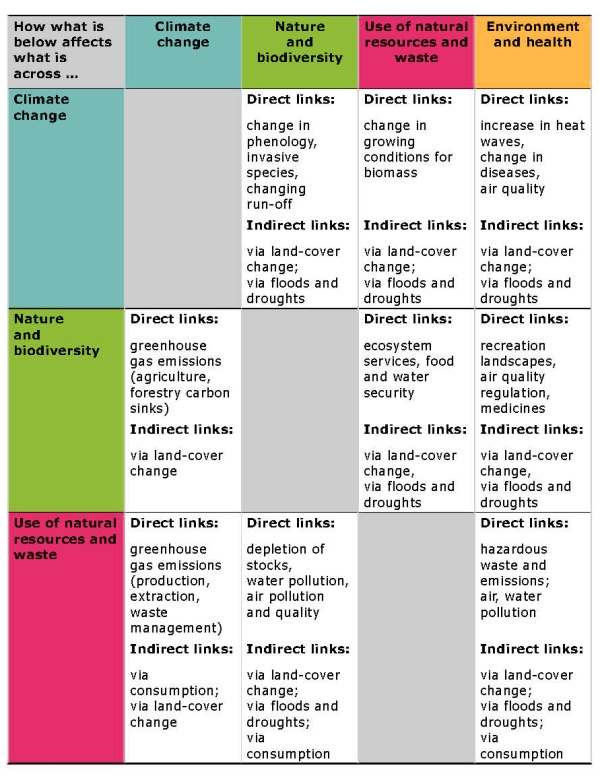 | How what is below affects what is across ... | Climate change | Nature and biodiversity | Use of natural resources and waste | Environment and health |
|---|---|---|---|---|
| Climate change | | Direct links: change in phenology, invasive species, changing run-off Indirect links: via land-cover change; via floods and droughts | Direct links: change in growing conditions for biomass Indirect links: via land-cover change; via floods and droughts | Direct links: increase in heat waves, change in diseases, air quality Indirect links: via land-cover change; via floods and droughts |
| Nature and biodiversity | Direct links: greenhouse gas emissions (agriculture, forestry carbon sinks) Indirect links: via land-cover change | | Direct links: ecosystem services, food and water security Indirect links: via land-cover change, via floods and droughts | Direct links: recreation landscapes, air quality regulation, medicines Indirect links: via land-cover change, via floods and droughts |
| Use of natural resources and waste | Direct links: greenhouse gas emissions (production, extraction, waste management) Indirect links: via consumption; via land-cover change | Direct links: depletion of stocks, water pollution, air pollution and quality Indirect links: via land-cover change; via floods and droughts; via consumption | | Direct links: hazardous waste and emissions; air, water pollution Indirect links: via land-cover change; via floods and droughts; via consumption |